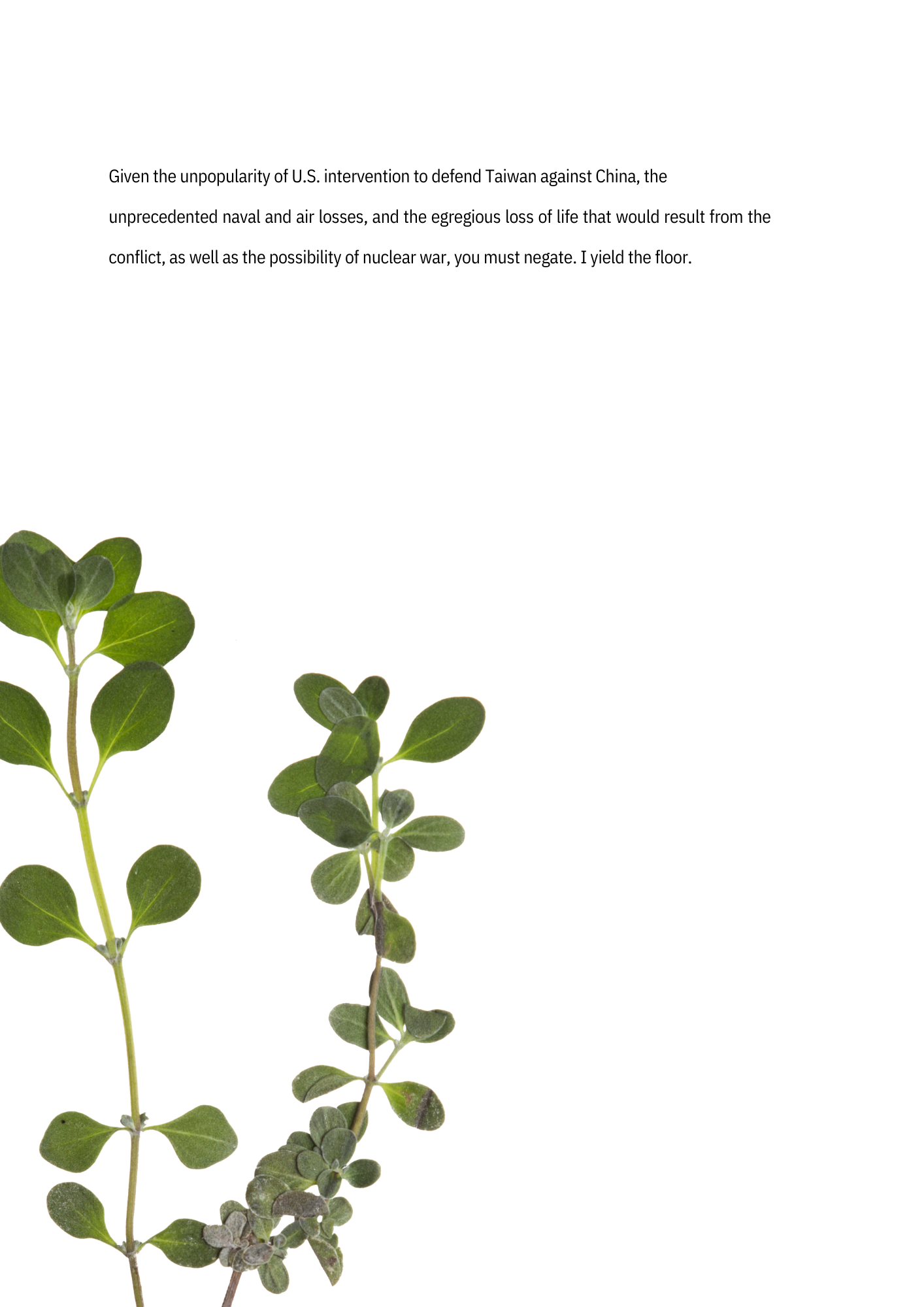 Given the unpopularity of U.S. intervention to defend Taiwan against China, the unprecedented naval and air losses, and the egregious loss of life that would result from the conflict, as well as the possibility of nuclear war, you must negate. I yield the floor.